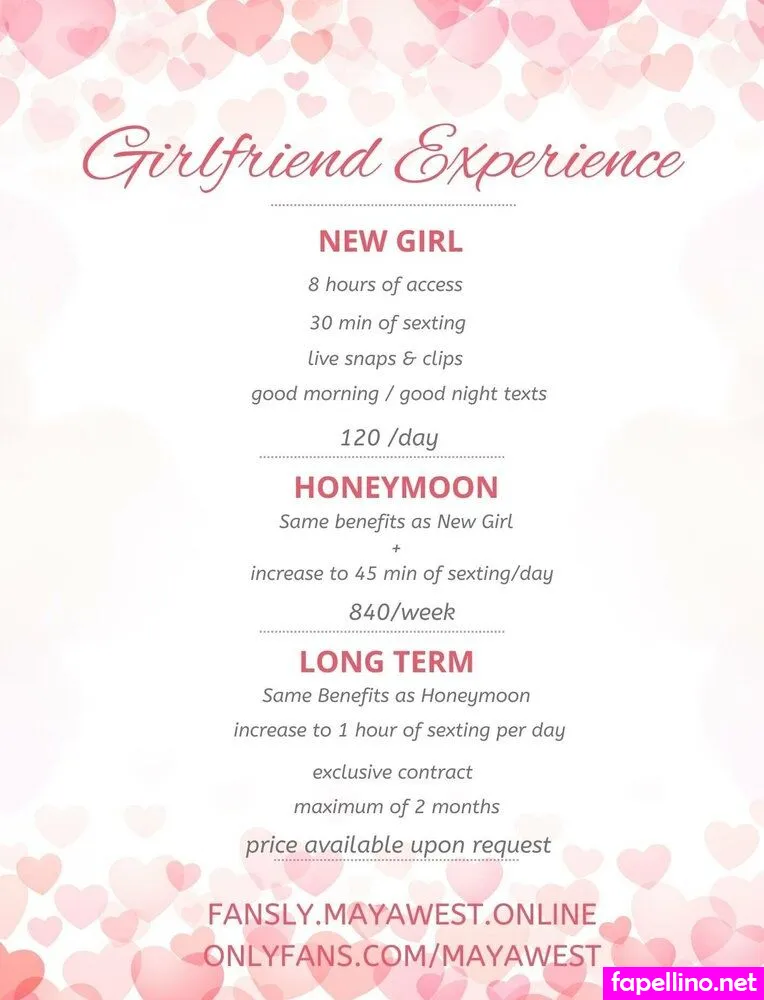 Girlfriend Experience

NEW GIRL

8 hours of access

30 min of sexting

live snaps & clips

good morning / good night texts

120 /day

HONEYMOON

Same benefits as New Girl

+

increase to 45 min of sexting/day

840/week

LONG TERM

Same Benefits as Honeymoon

increase to 1 hour of sexting per day

exclusive contract

maximum of 2 months

price available upon request

FANSLY.MAYAWEST.ONLINE
ONLYFANS.COM/MAYAWEST

fapellino.net